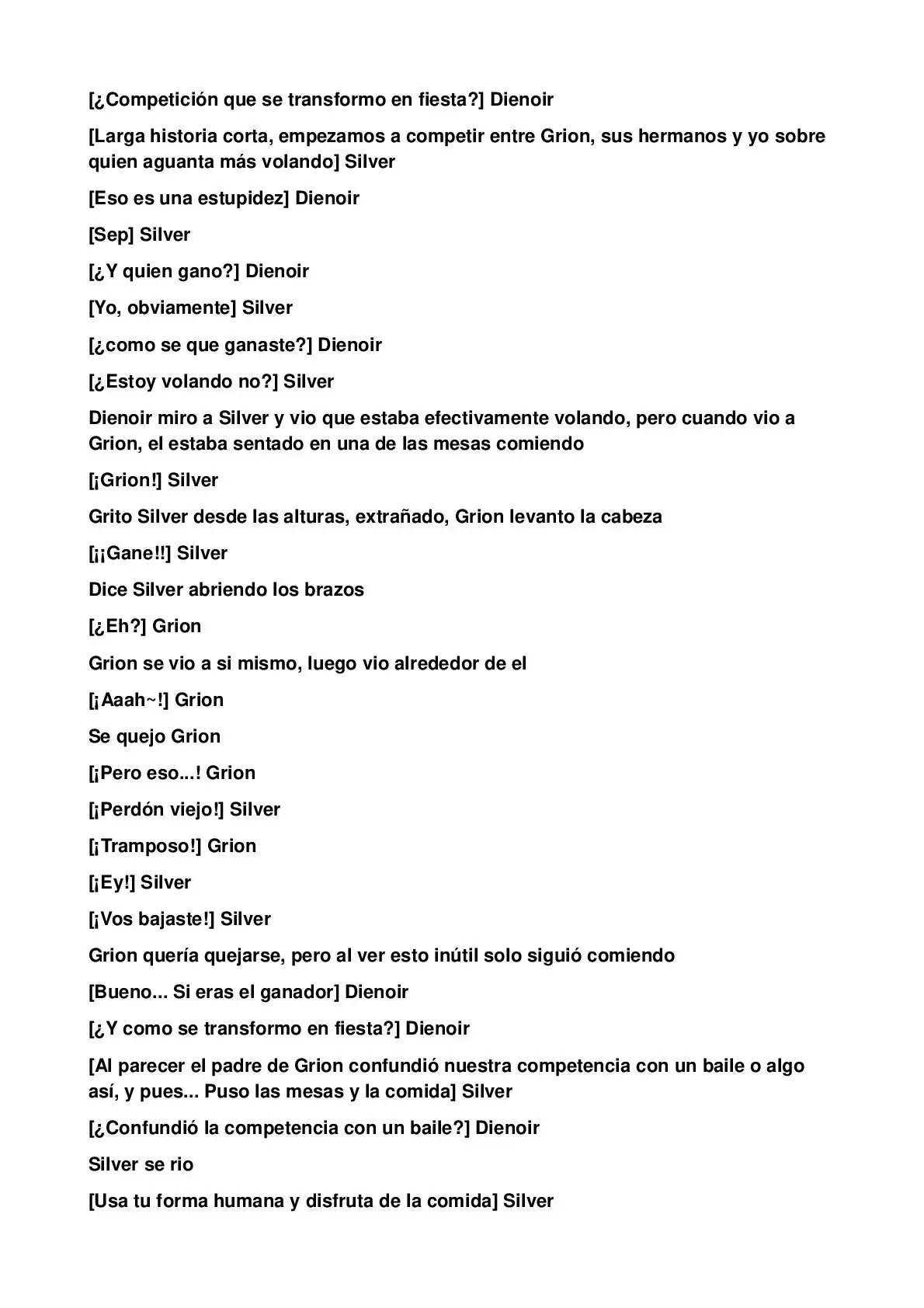 [¿Competición que se transformo en fiesta?] Dienoir

[Larga historia corta, empezamos a competir entre Grion, sus hermanos y yo sobre quien aguanta más volando] Silver

[Eso es una estupidez] Dienoir

[Sep] Silver

[¿Y quien gano?] Dienoir

[Yo, obviamente] Silver

[¿como se que ganaste?] Dienoir

[¿Estoy volando no?] Silver

Dienoir miro a Silver y vio que estaba efectivamente volando, pero cuando vio a Grion, el estaba sentado en una de las mesas comiendo

[¡Grion!] Silver

Grito Silver desde las alturas, extrañado, Grion levanto la cabeza

[¡¡Gane!!] Silver

Dice Silver abriendo los brazos

[¿Eh?] Grion

Grion se vio a si mismo, luego vio alrededor de el

[¡Aaah~!] Grion

Se quejo Grion

[¡Pero eso...! Grion

[¡Perdón viejo!] Silver

[¡Tramposo!] Grion

[¡Ey!] Silver

[¡Vos bajaste!] Silver

Grion quería quejarse, pero al ver esto inútil solo siguió comiendo

[Bueno... Si eras el ganador] Dienoir

[¿Y como se transformo en fiesta?] Dienoir

[Al parecer el padre de Grion confundió nuestra competencia con un baile o algo así, y pues... Puso las mesas y la comida] Silver

[¿Confundió la competencia con un baile?] Dienoir

Silver se rio

[Usa tu forma humana y disfruta de la comida] Silver